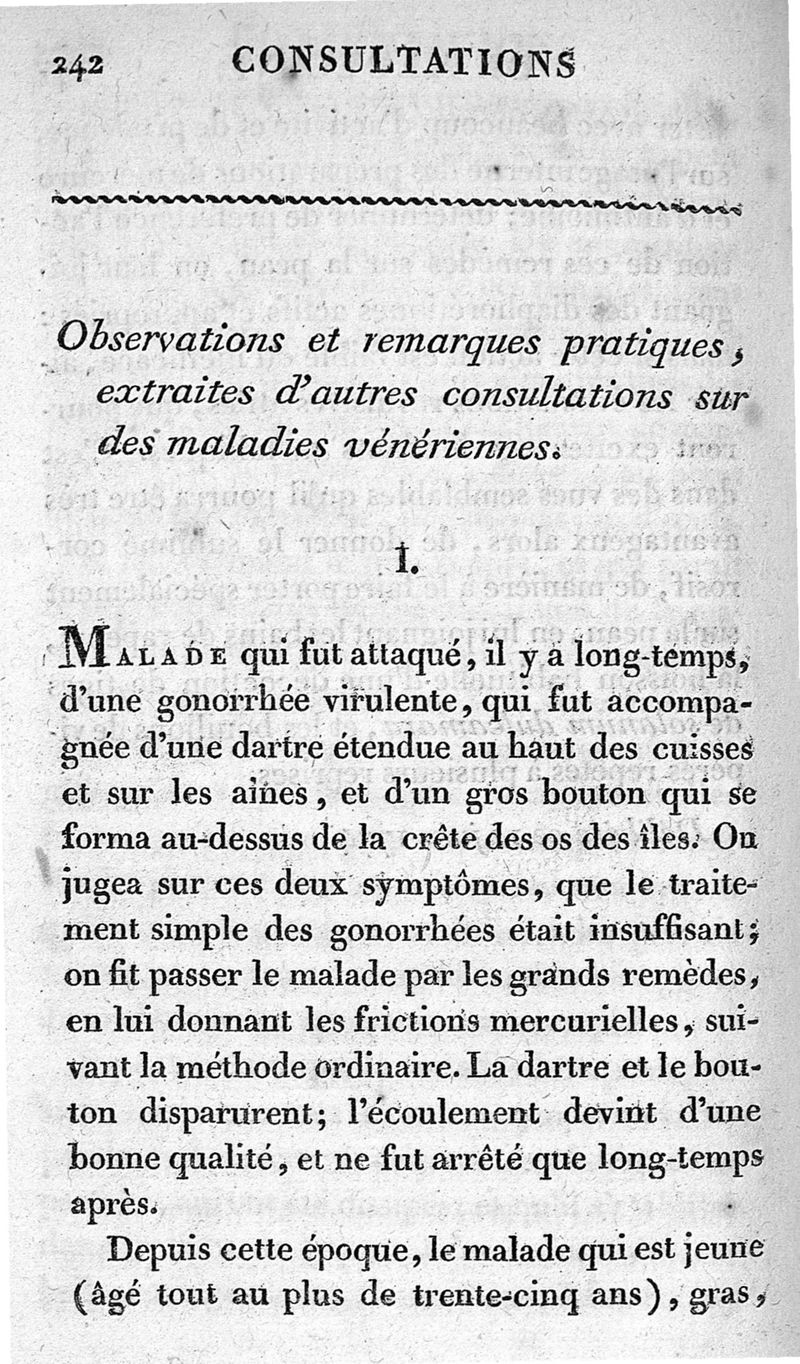 242 CONSULTATIONS

Observations et remarques pratiques, extraites d'autres consultations sur des maladies vénériennes.

I.

Malade qui fut attaqué, il y a long-temps, d'une gonorrhée virulente, qui fut accompagnée d'une dartre étendue au haut des cuisses et sur les aînes, et d'un gros bouton qui se forma au-dessus de la crête des os des îles. On jugea sur ces deux symptômes, que le traitement simple des gonorrhées était insuffisant; on fit passer le malade par les grands remèdes, en lui donnant les frictions mercurielles, suivant la méthode ordinaire. La dartre et le bouton disparurent; l'écoulement devint d'une bonne qualité, et ne fut arrêté que long-temps après.

Depuis cette époque, le malade qui est jeune (âgé tout au plus de trente-cinq ans), gras,